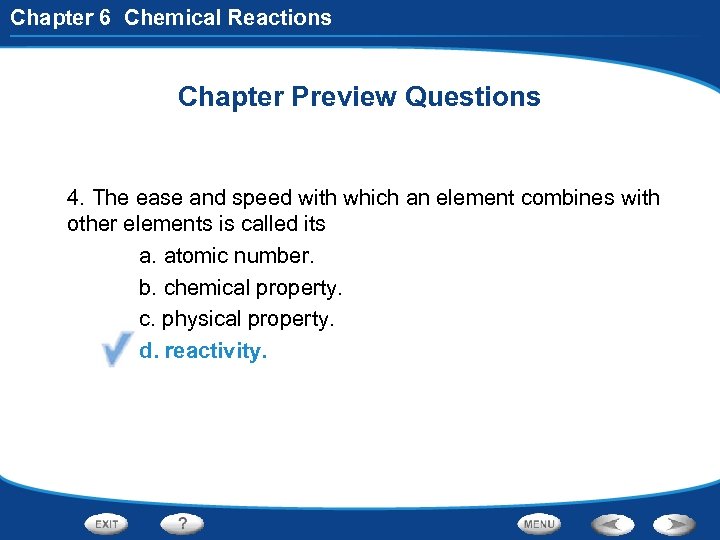 Chapter 6 Chemical Reactions

Chapter Preview Questions

4. The ease and speed with which an element combines with other elements is called its

a. atomic number.

b. chemical property.

c. physical property.

d. reactivity.

EXIT ? MENU